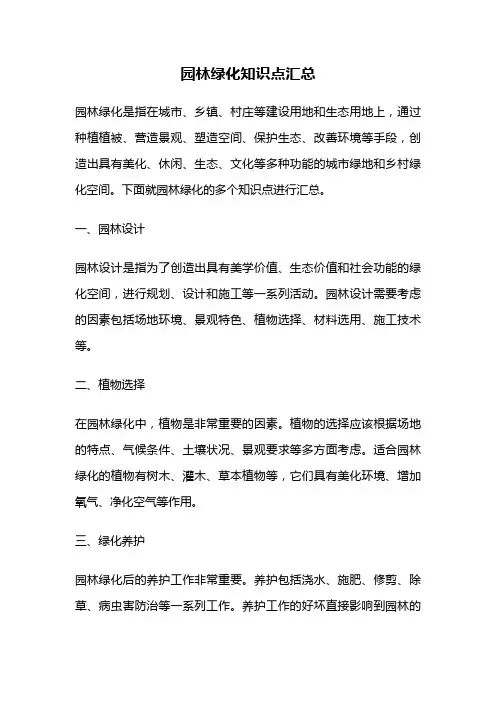 园林绿化知识点汇总

园林绿化是指在城市、乡镇、村庄等建设用地和生态用地上，通过种植植被、营造景观、塑造空间、保护生态、改善环境等手段，创造出具有美化、休闲、生态、文化等多种功能的城市绿地和乡村绿化空间。下面就园林绿化的多个知识点进行汇总。

一、园林设计

园林设计是指为了创造出具有美学价值、生态价值和社会功能的绿化空间，进行规划、设计和施工等一系列活动。园林设计需要考虑的因素包括场地环境、景观特色、植物选择、材料选用、施工技术等。

二、植物选择

在园林绿化中，植物是非常重要的因素。植物的选择应该根据场地的特点、气候条件、土壤状况、景观要求等多方面考虑。适合园林绿化的植物有树木、灌木、草本植物等，它们具有美化环境、增加氧气、净化空气等作用。

三、绿化养护

园林绿化后的养护工作非常重要。养护包括浇水、施肥、修剪、除草、病虫害防治等一系列工作。养护工作的好坏直接影响到园林的